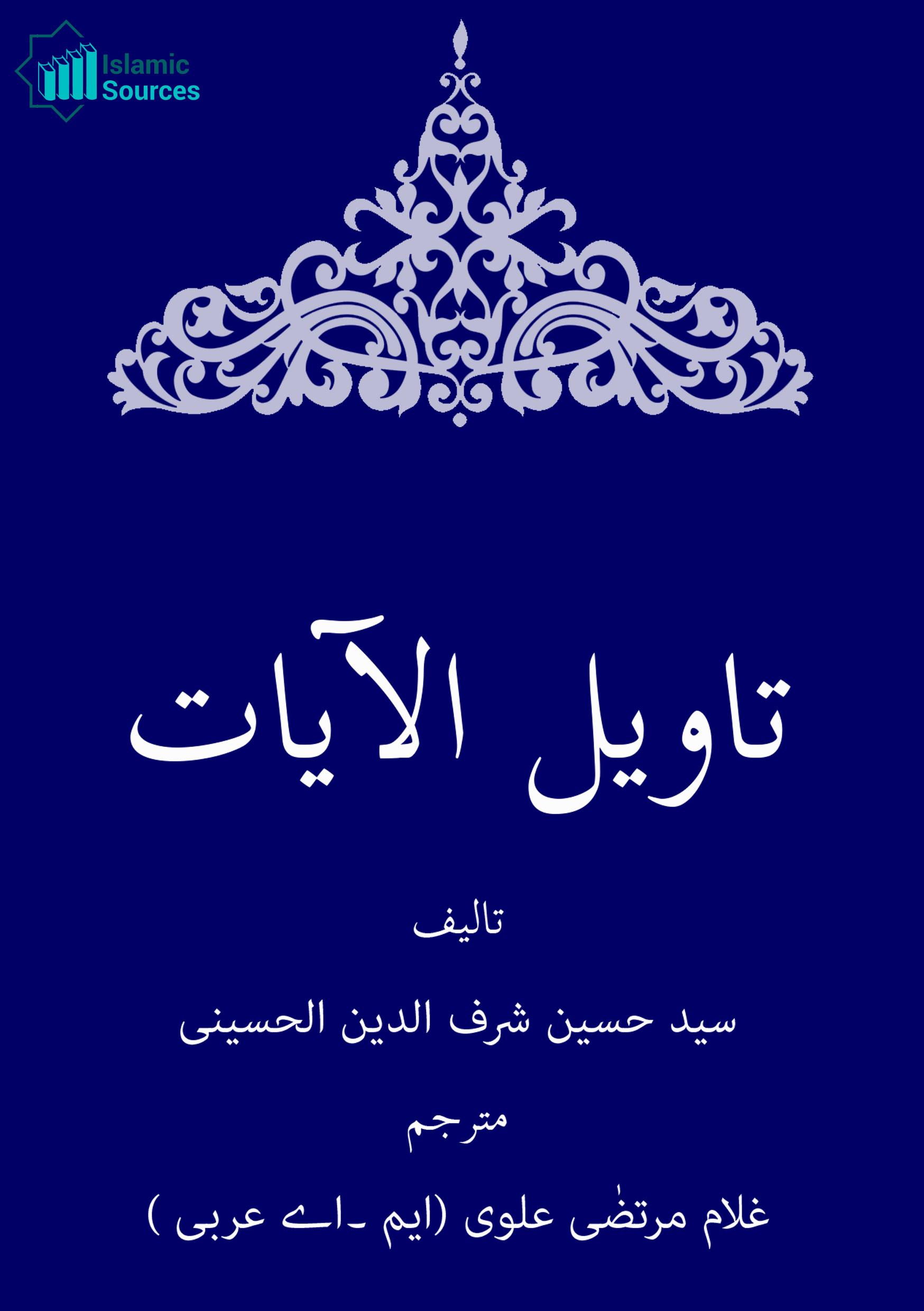 Islamic Sources

تاویل الآیات

تالیف

سید حسین شرف الدین الحسینی

مترجم

غلام مرتضٰی علوی (ایم ۔اے عربی )